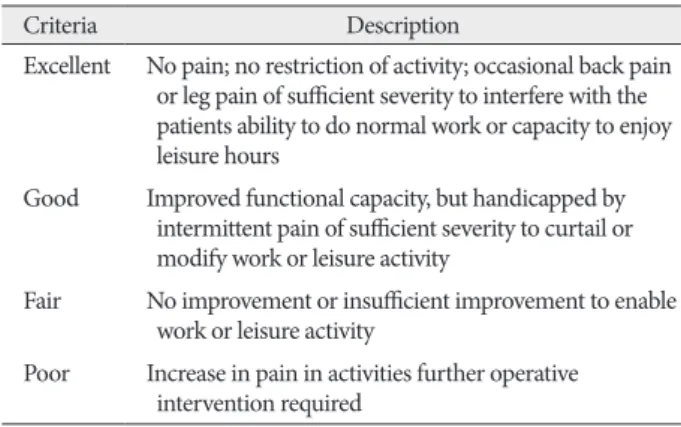 | Criteria | Description |
|---|---|
| Excellent | No pain; no restriction of activity; occasional back pain or leg pain of sufficient severity to interfere with the patients ability to do normal work or capacity to enjoy leisure hours |
| Good | Improved functional capacity, but handicapped by intermittent pain of sufficient severity to curtail or modify work or leisure activity |
| Fair | No improvement or insufficient improvement to enable work or leisure activity |
| Poor | Increase in pain in activities further operative intervention required |